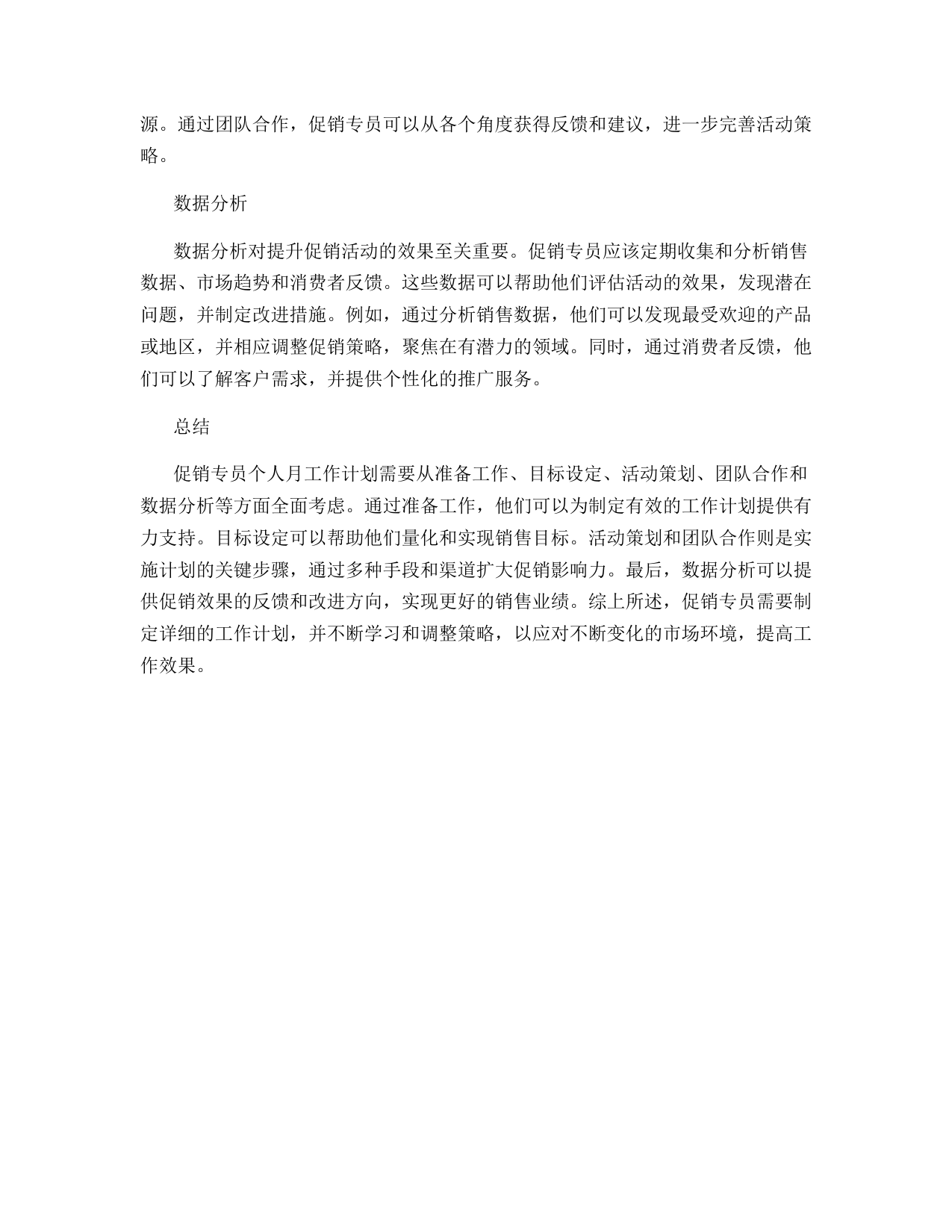 源。通过团队合作，促销专员可以从各个角度获得反馈和建议，进一步完善活动策略。

数据分析

数据分析对提升促销活动的效果至关重要。促销专员应该定期收集和分析销售数据、市场趋势和消费者反馈。这些数据可以帮助他们评估活动的效果，发现潜在问题，并制定改进措施。例如，通过分析销售数据，他们可以发现最受欢迎的产品或地区，并相应调整促销策略，聚焦在有潜力的领域。同时，通过消费者反馈，他们可以了解客户需求，并提供个性化的推广服务。

总结

促销专员个人月工作计划需要从准备工作、目标设定、活动策划、团队合作和数据分析等方面全面考虑。通过准备工作，他们可以为制定有效的工作计划提供有力支持。目标设定可以帮助他们量化和实现销售目标。活动策划和团队合作则是实施计划的关键步骤，通过多种手段和渠道扩大促销影响力。最后，数据分析可以提供促销效果的反馈和改进方向，实现更好的销售业绩。综上所述，促销专员需要制定详细的工作计划，并不断学习和调整策略，以应对不断变化的市场环境，提高工作效果。